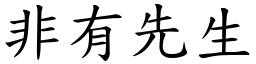 非有先生